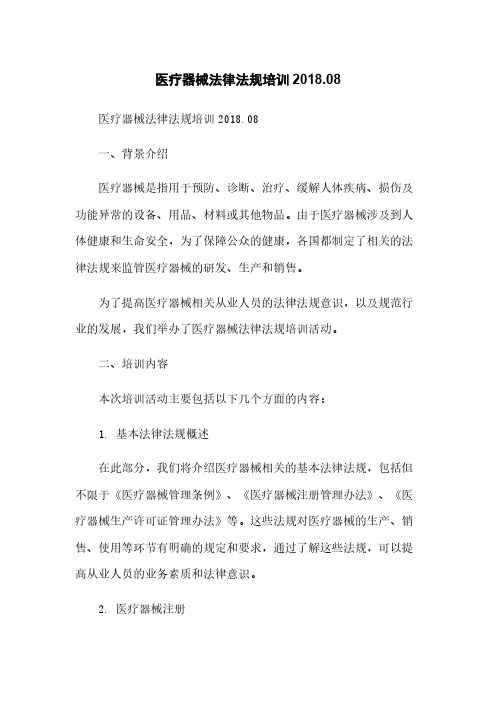 医疗器械法律法规培训2018.08

医疗器械法律法规培训 2018.08

一、背景介绍

医疗器械是指用于预防、诊断、治疗、缓解人体疾病、损伤及功能异常的设备、用品、材料或其他物品。由于医疗器械涉及到人体健康和生命安全，为了保障公众的健康，各国都制定了相关的法律法规来监管医疗器械的研发、生产和销售。

为了提高医疗器械相关从业人员的法律法规意识，以及规范行业的发展，我们举办了医疗器械法律法规培训活动。

二、培训内容

本次培训活动主要包括以下几个方面的内容：

1. 基本法律法规概述

在此部分，我们将介绍医疗器械相关的基本法律法规，包括但不限于《医疗器械管理条例》、《医疗器械注册管理办法》、《医疗器械生产许可证管理办法》等。这些法规对医疗器械的生产、销售、使用等环节有明确的规定和要求，通过了解这些法规，可以提高从业人员的业务素质和法律意识。

2. 医疗器械注册